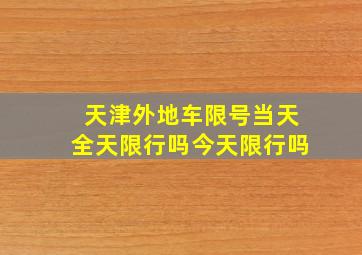 天津外地车限号当天
全天限行吗今天限行吗